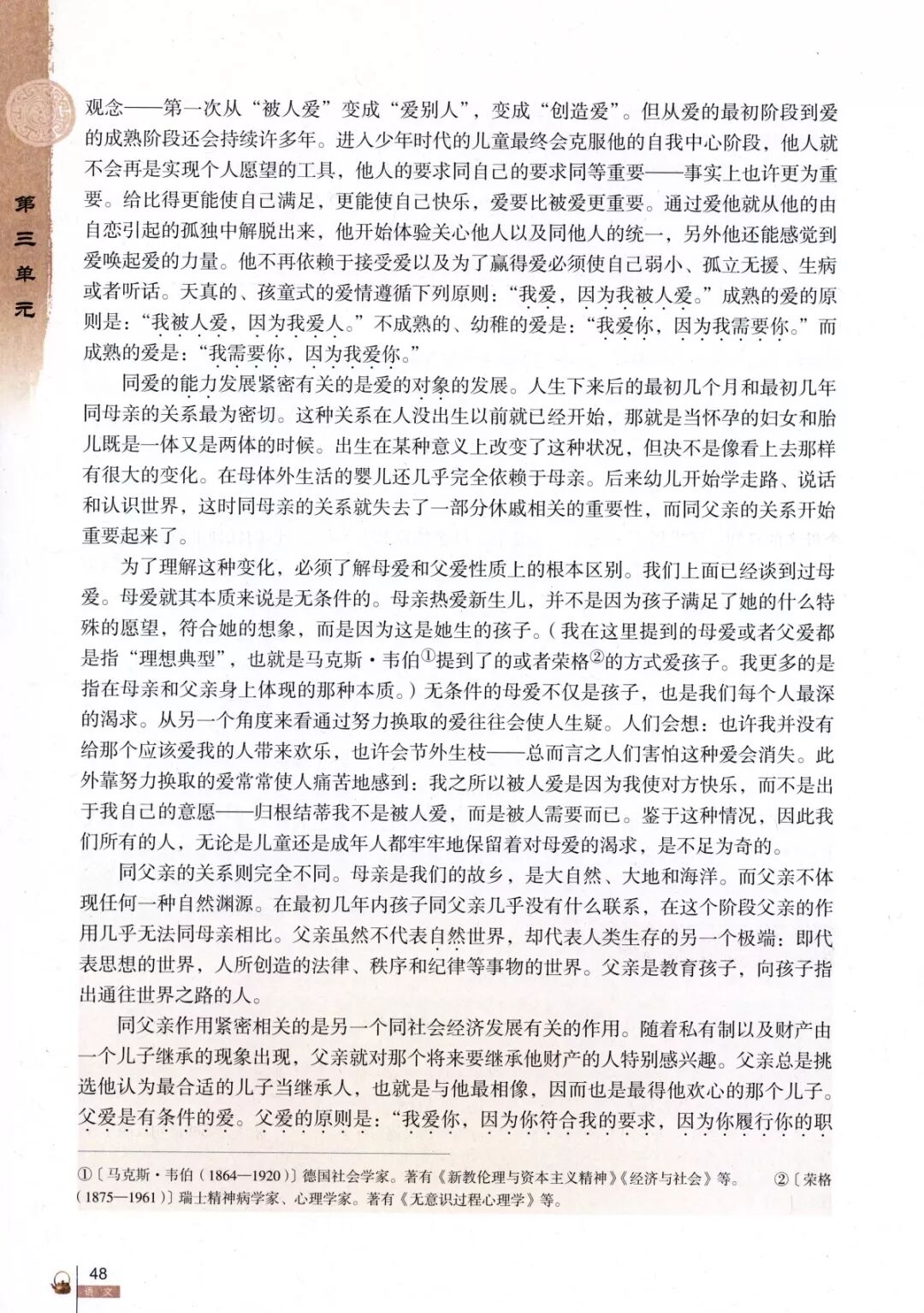 第三单元

观念——第一次从“被人爱”变成“爱别人”，变成“创造爱”。但从爱的最初阶段到爱的成熟阶段还会持续许多年。进入少年时代的儿童最终会克服他的自我中心阶段，他人就不会再是实现个人愿望的工具，他人的要求同自己的要求同等重要——事实上也许更为重要。给比得更能使自己满足，更能使自己快乐，爱要比被爱更重要。通过爱他就从他的由自恋引起的孤独中解脱出来，他开始体验关心他人以及同他人的统一，另外他还能感觉到爱唤起爱的力量。他不再依赖于接受爱以及为了赢得爱必须使自己弱小、孤立无援、生病或者听话。天真的、孩童式的爱情遵循下列原则：“我爱，因为我被人爱。”成熟的爱的原则是：“我被人爱，因为我爱人。”不成熟的、幼稚的爱是：“我爱你，因为我需要你。”而成熟的爱是：“我需要你，因为我爱你。”

同爱的能力发展紧密有关的是爱的对象的发展。人生下来后的最初几个月和最初几年同母亲的关系最为密切。这种关系在人没出生以前就已经开始，那就是当怀孕的妇女和胎儿既是一体又是两体的时候。出生在某种意义上改变了这种状况，但决不是像看上去那样有很大的变化。在母体外生活的婴儿还几乎完全依赖于母亲。后来幼儿开始学走路、说话和认识世界，这时同母亲的关系就失去了一部分休戚相关的重要性，而同父亲的关系开始重要起来了。

为了理解这种变化，必须了解母爱和父爱性质上的根本区别。我们上面已经谈到过母爱。母爱就其本质来说是无条件的。母亲热爱新生儿，并不是因为孩子满足了她的什么特殊的愿望，符合她的想象，而是因为这是她生的孩子。（我在这里提到的母爱或者父爱都是指“理想典型”，也就是马克斯·韦伯①提到了的或者荣格②的方式爱孩子。我更多的是指在母亲和父亲身上体现的那种本质。）无条件的母爱不仅是孩子，也是我们每个人最深的渴求。从另一个角度来看通过努力换取的爱往往会使人生疑。人们会想：也许我并没有给那个应该爱我的人带来欢乐，也许会节外生枝——总而言之人们害怕这种爱会消失。此外靠努力换取的爱常常使人痛苦地感到：我之所以被人爱是因为我使对方快乐，而不是出于我自己的意愿——归根结蒂我不是被人爱，而是被人需要而已。鉴于这种情况，因此我们所有的人，无论是儿童还是成年人都牢牢地保留着对母爱的渴求，是不足为奇的。

同父亲的关系则完全不同。母亲是我们的故乡，是大自然、大地和海洋。而父亲不体现任何一种自然渊源。在最初几年内孩子同父亲几乎没有什么联系，在这个阶段父亲的作用几乎无法同母亲相比。父亲虽然不代表自然世界，却代表人类生存的另一个极端：即代表思想的世界，人所创造的法律、秩序和纪律等事物的世界。父亲是教育孩子，向孩子指出通往世界之路的人。

同父亲作用紧密相关的是另一个同社会经济发展有关的作用。随着私有制以及财产由一个儿子继承的现象出现，父亲就对那个将来要继承他财产的人特别感兴趣。父亲总是挑选他认为最合适的儿子当继承人，也就是与他最相像，因而也是最得他欢心的那个儿子。父爱是有条件的爱。父爱的原则是：“我爱你，因为你符合我的要求，因为你履行你的职

①〔马克斯·韦伯（1864—1920）〕德国社会学家。著有《新教伦理与资本主义精神》《经济与社会》等。 ②〔荣格（1875—1961）〕瑞士精神病学家、心理学家。著有《无意识过程心理学》等。

48
语文